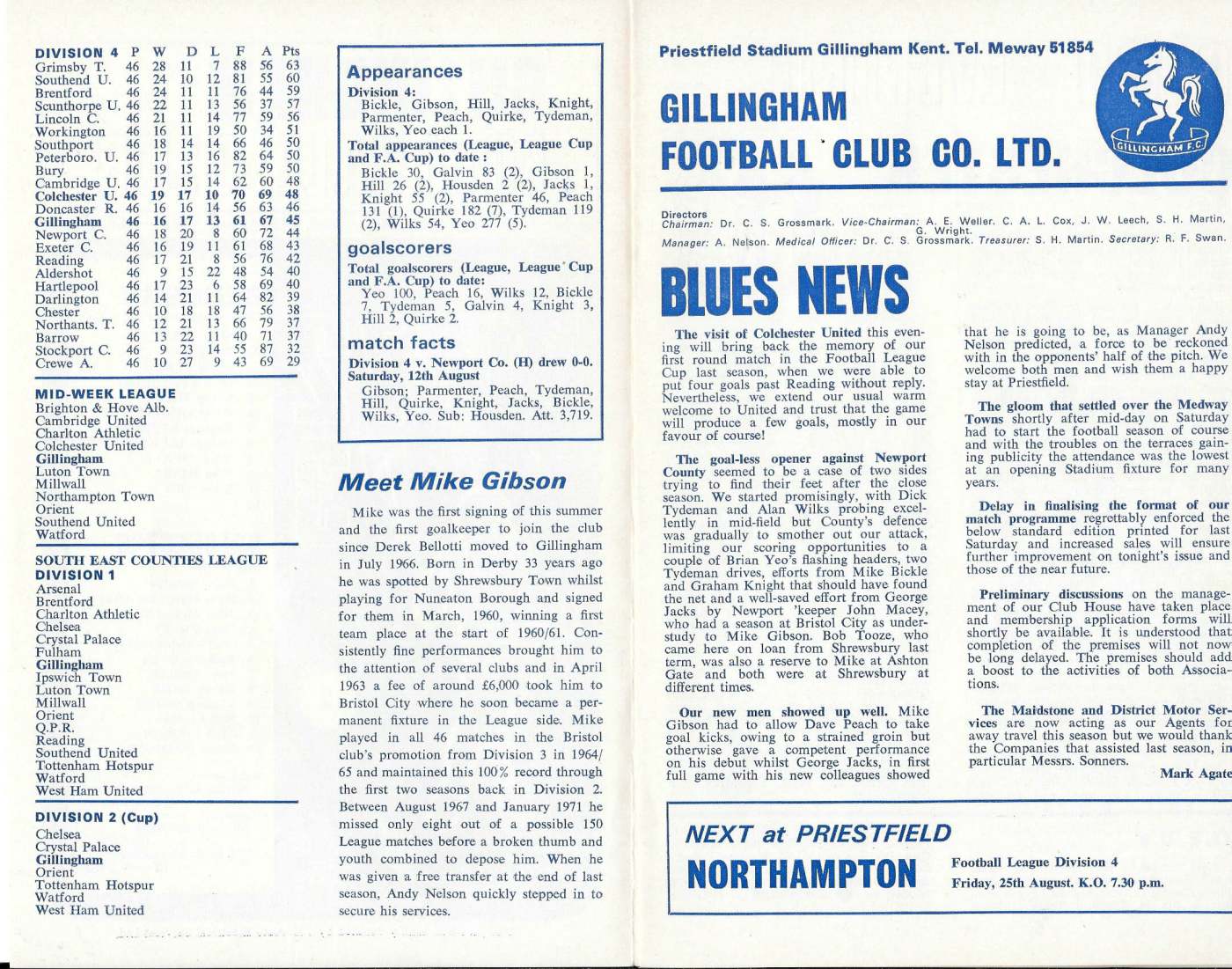 | DIVISION 4 | P | W | D | L | F | A | Pts |
|---|---|---|---|---|---|---|---|
| Grimsby T. | 46 | 28 | 11 | 7 | 88 | 56 | 63 |
| Southend U. | 46 | 24 | 10 | 12 | 81 | 55 | 60 |
| Brentford | 46 | 24 | 11 | 11 | 76 | 44 | 59 |
| Scunthorpe U. | 46 | 22 | 11 | 13 | 56 | 37 | 57 |
| Lincoln C. | 46 | 21 | 11 | 14 | 77 | 59 | 56 |
| Workington | 46 | 16 | 11 | 19 | 50 | 34 | 51 |
| Southport | 46 | 18 | 14 | 14 | 66 | 46 | 50 |
| Peterboro. U. | 46 | 17 | 13 | 16 | 82 | 64 | 50 |
| Bury | 46 | 19 | 15 | 12 | 73 | 59 | 50 |
| Cambridge U. | 46 | 17 | 15 | 14 | 62 | 60 | 48 |
| Colchester U. | 46 | 19 | 17 | 10 | 70 | 69 | 48 |
| Doncaster R. | 46 | 16 | 16 | 14 | 56 | 63 | 46 |
| Gillingham | 46 | 16 | 17 | 13 | 61 | 67 | 45 |
| Newport C. | 46 | 18 | 20 | 8 | 60 | 72 | 44 |
| Exeter C. | 46 | 16 | 19 | 11 | 61 | 68 | 43 |
| Reading | 46 | 17 | 21 | 8 | 56 | 76 | 42 |
| Aldershot | 46 | 9 | 15 | 22 | 48 | 54 | 40 |
| Hartlepool | 46 | 17 | 23 | 6 | 58 | 69 | 40 |
| Darlington | 46 | 14 | 21 | 11 | 64 | 82 | 39 |
| Chester | 46 | 10 | 18 | 18 | 47 | 56 | 38 |
| Northants. T. | 46 | 12 | 21 | 13 | 66 | 79 | 37 |
| Barrow | 46 | 13 | 22 | 11 | 40 | 71 | 37 |
| Stockport C. | 46 | 9 | 23 | 14 | 55 | 87 | 32 |
| Crewe A. | 46 | 10 | 27 | 9 | 43 | 69 | 29 |

MID-WEEK LEAGUE
Brighton & Hove Alb.
Cambridge United
Charlton Athletic
Colchester United
Gillingham
Luton Town
Millwall
Northampton Town
Orient
Southend United
Watford

SOUTH EAST COUNTIES LEAGUE
DIVISION 1
Arsenal
Brentford
Charlton Athletic
Chelsea
Crystal Palace
Fulham
Gillingham
Ipswich Town
Luton Town
Millwall
Orient
Q.P.R.
Reading
Southend United
Tottenham Hotspur
Watford
West Ham United

DIVISION 2 (Cup)
Chelsea
Crystal Palace
Gillingham
Orient
Tottenham Hotspur
Watford
West Ham United

Appearances
Division 4:
Bickle, Gibson, Hill, Jacks, Knight, Parmenter, Peach, Quirke, Tydeman, Wilks, Yeo each 1.
Total appearances (League, League Cup and F.A. Cup) to date :
Bickle 30, Galvin 83 (2), Gibson 1, Hill 26 (2), Housden 2 (2), Jacks 1, Knight 55 (2), Parmenter 46, Peach 131 (1), Quirke 182 (7), Tydeman 119 (2), Wilks 54, Yeo 277 (5).

goalscorers
Total goalscorers (League, League Cup and F.A. Cup) to date:
Yeo 100, Peach 16, Wilks 12, Bickle 7, Tydeman 5, Galvin 4, Knight 3, Hill 2, Quirke 2.

match facts
Division 4 v. Newport Co. (H) drew 0-0. Saturday, 12th August
Gibson; Parmenter, Peach, Tydeman, Hill, Quirke, Knight, Jacks, Bickle, Wilks, Yeo. Sub: Housden. Att. 3,719.

Meet Mike Gibson

Mike was the first signing of this summer and the first goalkeeper to join the club since Derek Bellotti moved to Gillingham in July 1966. Born in Derby 33 years ago he was spotted by Shrewsbury Town whilst playing for Nuneaton Borough and signed for them in March, 1960, winning a first team place at the start of 1960/61. Consistently fine performances brought him to the attention of several clubs and in April 1963 a fee of around £6,000 took him to Bristol City where he soon became a permanent fixture in the League side. Mike played in all 46 matches in the Bristol club's promotion from Division 3 in 1964/65 and maintained this 100% record through the first two seasons back in Division 2. Between August 1967 and January 1971 he missed only eight out of a possible 150 League matches before a broken thumb and youth combined to depose him. When he was given a free transfer at the end of last season, Andy Nelson quickly stepped in to secure his services.

Priestfield Stadium Gillingham Kent. Tel. Meway 51854

GILLINGHAM FOOTBALL CLUB CO. LTD.

GILLINGHAM F.C.

Directors
Chairman: Dr. C. S. Grossmark. Vice-Chairman: A. E. Weller. C. A. L. Cox, J. W. Leech, S. H. Martin, G. Wright.
Manager: A. Nelson. Medical Officer: Dr. C. S. Grossmark. Treasurer: S. H. Martin. Secretary: R. F. Swan.

BLUES NEWS

The visit of Colchester United this evening will bring back the memory of our first round match in the Football League Cup last season, when we were able to put four goals past Reading without reply. Nevertheless, we extend our usual warm welcome to United and trust that the game will produce a few goals, mostly in our favour of course!

The goal-less opener against Newport County seemed to be a case of two sides trying to find their feet after the close season. We started promisingly, with Dick Tydeman and Alan Wilks probing excellently in mid-field but County's defence was gradually to smother out our attack, limiting our scoring opportunities to a couple of Brian Yeo's flashing headers, two Tydeman drives, efforts from Mike Bickle and Graham Knight that should have found the net and a well-saved effort from George Jacks by Newport 'keeper John Macey, who had a season at Bristol City as understudy to Mike Gibson. Bob Tooze, who came here on loan from Shrewsbury last term, was also a reserve to Mike at Ashton Gate and both were at Shrewsbury at different times.

Our new men showed up well. Mike Gibson had to allow Dave Peach to take goal kicks, owing to a strained groin but otherwise gave a competent performance on his debut whilst George Jacks, in first full game with his new colleagues showed that he is going to be, as Manager Andy Nelson predicted, a force to be reckoned with in the opponents' half of the pitch. We welcome both men and wish them a happy stay at Priestfield.

The gloom that settled over the Medway Towns shortly after mid-day on Saturday had to start the football season of course and with the troubles on the terraces gaining publicity the attendance was the lowest at an opening Stadium fixture for many years.

Delay in finalising the format of our match programme regrettably enforced the below standard edition printed for last Saturday and increased sales will ensure further improvement on tonight's issue and those of the near future.

Preliminary discussions on the management of our Club House have taken place and membership application forms will shortly be available. It is understood that completion of the premises will not now be long delayed. The premises should add a boost to the activities of both Associations.

The Maidstone and District Motor Services are now acting as our Agents for away travel this season but we would thank the Companies that assisted last season, in particular Messrs. Sonners.

Mark Agate

NEXT at PRIESTFIELD
NORTHAMPTON
Football League Division 4
Friday, 25th August. K.O. 7.30 p.m.